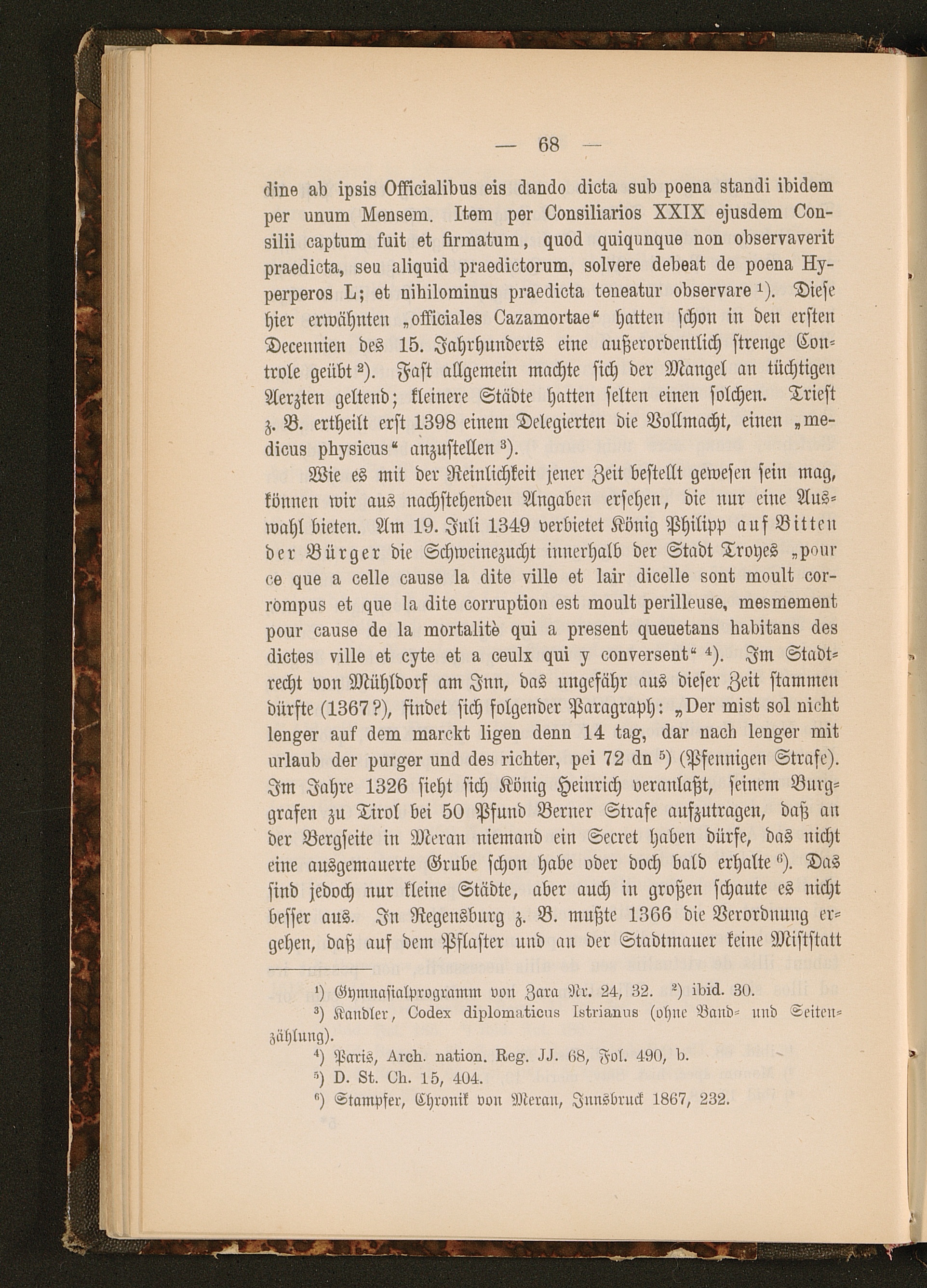 — 68 —

dine ab ipsis Officialibus eis dando dicta sub poena standi ibidem per unum Mensem. Item per Consiliarios XXIX ejusdem Consilii captum fuit et firmatum, quod quiqunque non observaverit praedicta, seu aliquid praedictorum, solvere debeat de poena Hyperperos L; et nihilominus praedicta teneatur observare $^1$). Diese hier erwähnten „officiales Cazamortae“ hatten schon in den ersten Decennien des 15. Jahrhunderts eine außerordentlich strenge Controle geübt $^2$). Fast allgemein machte sich der Mangel an tüchtigen Aerzten geltend; kleinere Städte hatten selten einen solchen. Triest z. B. ertheilt erst 1398 einem Delegierten die Vollmacht, einen „medicus physicus“ anzustellen $^3$).

Wie es mit der Reinlichkeit jener Zeit bestellt gewesen sein mag, können wir aus nachstehenden Angaben ersehen, die nur eine Auswahl bieten. Am 19. Juli 1349 verbietet König Philipp auf Bitten der Bürger die Schweinezucht innerhalb der Stadt Troyes „pour ce que a celle cause la dite ville et lair dicelle sont moult corrompus et que la dite corruption est moult perilleuse, mesmement pour cause de la mortalitè qui a present queuetans habitans des dictes ville et cyte et a ceulx qui y conversent“ $^4$). Im Stadtrecht von Mühldorf am Inn, das ungefähr aus dieser Zeit stammen dürfte (1367?), findet sich folgender Paragraph: „Der mist sol nicht lenger auf dem marckt ligen denn 14 tag, dar nach lenger mit urlaub der purger und des richter, pei 72 dn $^5$) (Pfennigen Strafe). Im Jahre 1326 sieht sich König Heinrich veranlaßt, seinem Burggrafen zu Tirol bei 50 Pfund Berner Strafe aufzutragen, daß an der Bergseite in Meran niemand ein Secret haben dürfe, das nicht eine ausgemauerte Grube schon habe oder doch bald erhalte $^6$). Das sind jedoch nur kleine Städte, aber auch in großen schaute es nicht besser aus. In Regensburg z. B. mußte 1366 die Verordnung ergehen, daß auf dem Pflaster und an der Stadtmauer keine Miststatt

$^1$) Gymnasialprogramm von Zara Nr. 24, 32. $^2$) ibid. 30.
$^3$) Kandler, Codex diplomaticus Istrianus (ohne Band- und Seitenzählung).
$^4$) Paris, Arch. nation. Reg. JJ. 68, Fol. 490, b.
$^5$) D. St. Ch. 15, 404.
$^6$) Stampfer, Chronik von Meran, Innsbruck 1867, 232.